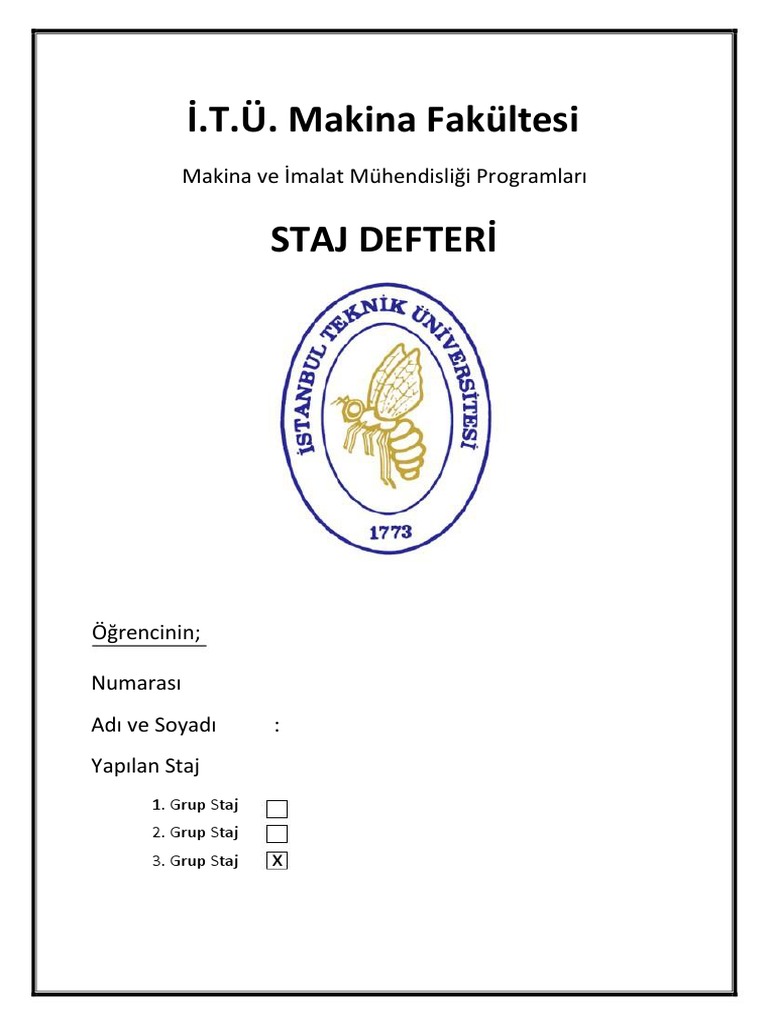 İ.T.Ü. Makina Fakültesi

Makina ve İmalat Mühendisliği Programları

STAJ DEFTERİ

İSTANBUL TEKNİK ÜNİVERSİTESİ

1773

Öğrencinin;

Numarası

Adı ve Soyadı :

Yapılan Staj

1. Grup Staj
2. Grup Staj
3. Grup Staj X